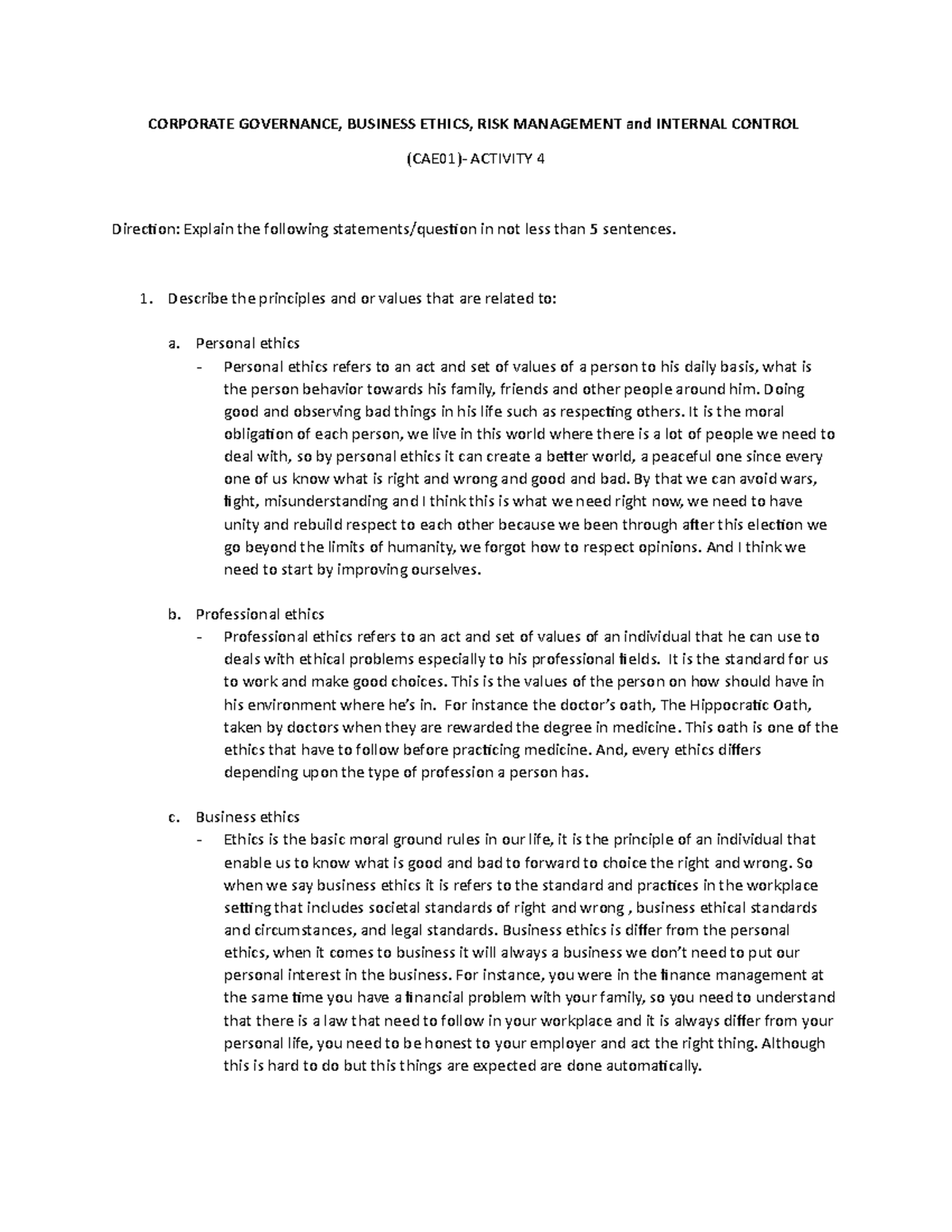 CORPORATE GOVERNANCE, BUSINESS ETHICS, RISK MANAGEMENT and INTERNAL CONTROL

(CAE01)- ACTIVITY 4

Direction: Explain the following statements/question in not less than 5 sentences.

1. Describe the principles and or values that are related to:

a. Personal ethics

- Personal ethics refers to an act and set of values of a person to his daily basis, what is the person behavior towards his family, friends and other people around him. Doing good and observing bad things in his life such as respecting others. It is the moral obligation of each person, we live in this world where there is a lot of people we need to deal with, so by personal ethics it can create a better world, a peaceful one since every one of us know what is right and wrong and good and bad. By that we can avoid wars, fight, misunderstanding and I think this is what we need right now, we need to have unity and rebuild respect to each other because we been through after this election we go beyond the limits of humanity, we forgot how to respect opinions. And I think we need to start by improving ourselves.

b. Professional ethics

- Professional ethics refers to an act and set of values of an individual that he can use to deals with ethical problems especially to his professional fields. It is the standard for us to work and make good choices. This is the values of the person on how should have in his environment where he's in. For instance the doctor's oath, The Hippocratic Oath, taken by doctors when they are rewarded the degree in medicine. This oath is one of the ethics that have to follow before practicing medicine. And, every ethics differs depending upon the type of profession a person has.

c. Business ethics

- Ethics is the basic moral ground rules in our life, it is the principle of an individual that enable us to know what is good and bad to forward to choice the right and wrong. So when we say business ethics it is refers to the standard and practices in the workplace setting that includes societal standards of right and wrong , business ethical standards and circumstances, and legal standards. Business ethics is differ from the personal ethics, when it comes to business it will always a business we don't need to put our personal interest in the business. For instance, you were in the finance management at the same time you have a financial problem with your family, so you need to understand that there is a law that need to follow in your workplace and it is always differ from your personal life, you need to be honest to your employer and act the right thing. Although this is hard to do but this things are expected are done automatically.